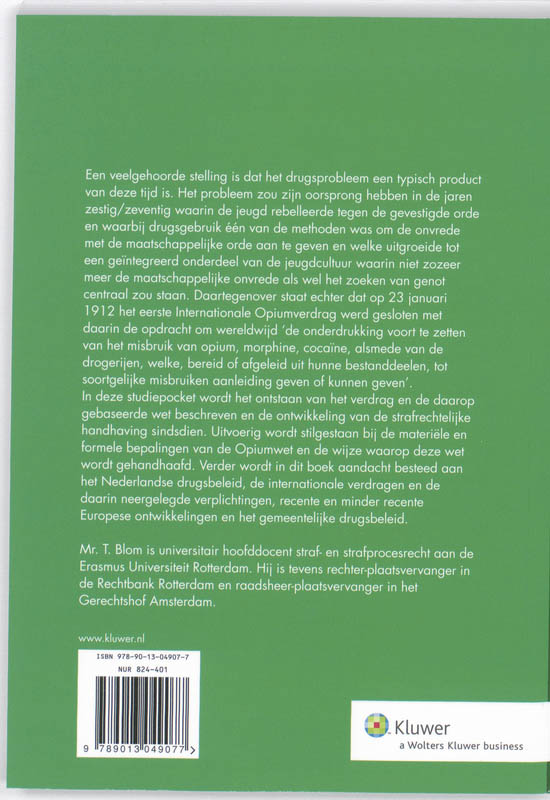 Een veelgehoorde stelling is dat het drugsprobleem een typisch product van deze tijd is. Het probleem zou zijn oorsprong hebben in de jaren zestig/zeventig waarin de jeugd rebelleerde tegen de gevestigde orde en waarbij drugsgebruik één van de methoden was om de onvrede met de maatschappelijke orde aan te geven en welke uitgroeide tot een geïntegreerd onderdeel van de jeugdcultuur waarin niet zozeer meer de maatschappelijke onvrede als wel het zoeken van genot centraal zou staan. Daartegenover staat echter dat op 23 januari 1912 het eerste Internationale Opiumverdrag werd gesloten met daarin de opdracht om wereldwijd 'de onderdrukking voort te zetten van het misbruik van opium, morphine, cocaïne, alsmede van de drogerijen, welke, bereid of afgeleid uit hunne bestanddeelen, tot soortgelijke misbruiken aanleiding geven of kunnen geven'.
In deze studiepocket wordt het ontstaan van het verdrag en de daarop gebaseerde wet beschreven en de ontwikkeling van de strafrechtelijke handhaving sindsdien. Uitvoerig wordt stilgestaan bij de materiële en formele bepalingen van de Opiumwet en de wijze waarop deze wet wordt gehandhaafd. Verder wordt in dit boek aandacht besteed aan het Nederlandse drugsbeleid, de internationale verdragen en de daarin neergelegde verplichtingen, recente en minder recente Europese ontwikkelingen en het gemeentelijke drugsbeleid.

Mr. T. Blom is universitair hoofddocent straf- en strafprocesrecht aan de Erasmus Universiteit Rotterdam. Hij is tevens rechter-plaatsvervanger in de Rechtbank Rotterdam en raadsheer-plaatsvervanger in het Gerechtshof Amsterdam.

www.kluwer.nl

ISBN 978-90-13-04907-7
NUR 824-401

9 789013 049077 >

Kluwer
a Wolters Kluwer business